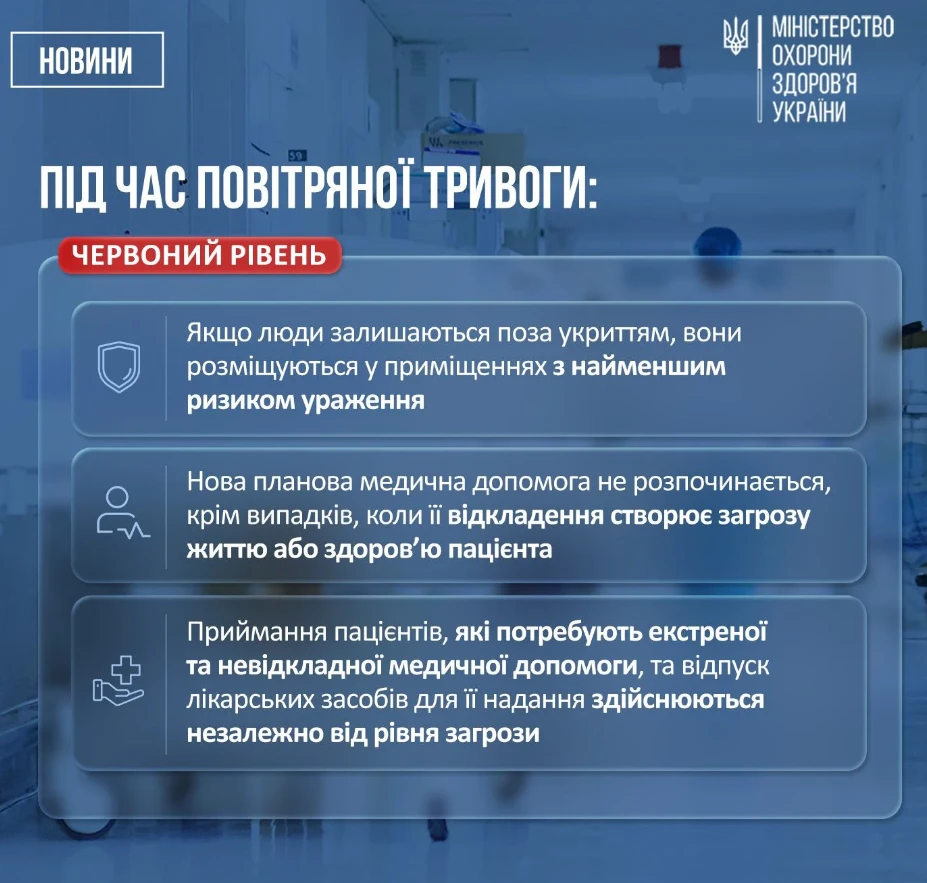 НОВИНИ

МІНІСТЕРСТВО ОХОРОНИ ЗДОРОВ'Я УКРАЇНИ

ПІД ЧАС ПОВІТРЯНОЇ ТРИВОГИ:

ЧЕРВОНИЙ РІВЕНЬ

Якщо люди залишаються поза укриттям, вони розміщуються у приміщеннях з найменшим ризиком ураження

Нова планова медична допомога не розпочинається, крім випадків, коли її відкладення створює загрозу життю або здоров'ю пацієнта

Приймання пацієнтів, які потребують екстреної та невідкладної медичної допомоги, та відпуск лікарських засобів для її надання здійснюються незалежно від рівня загрози